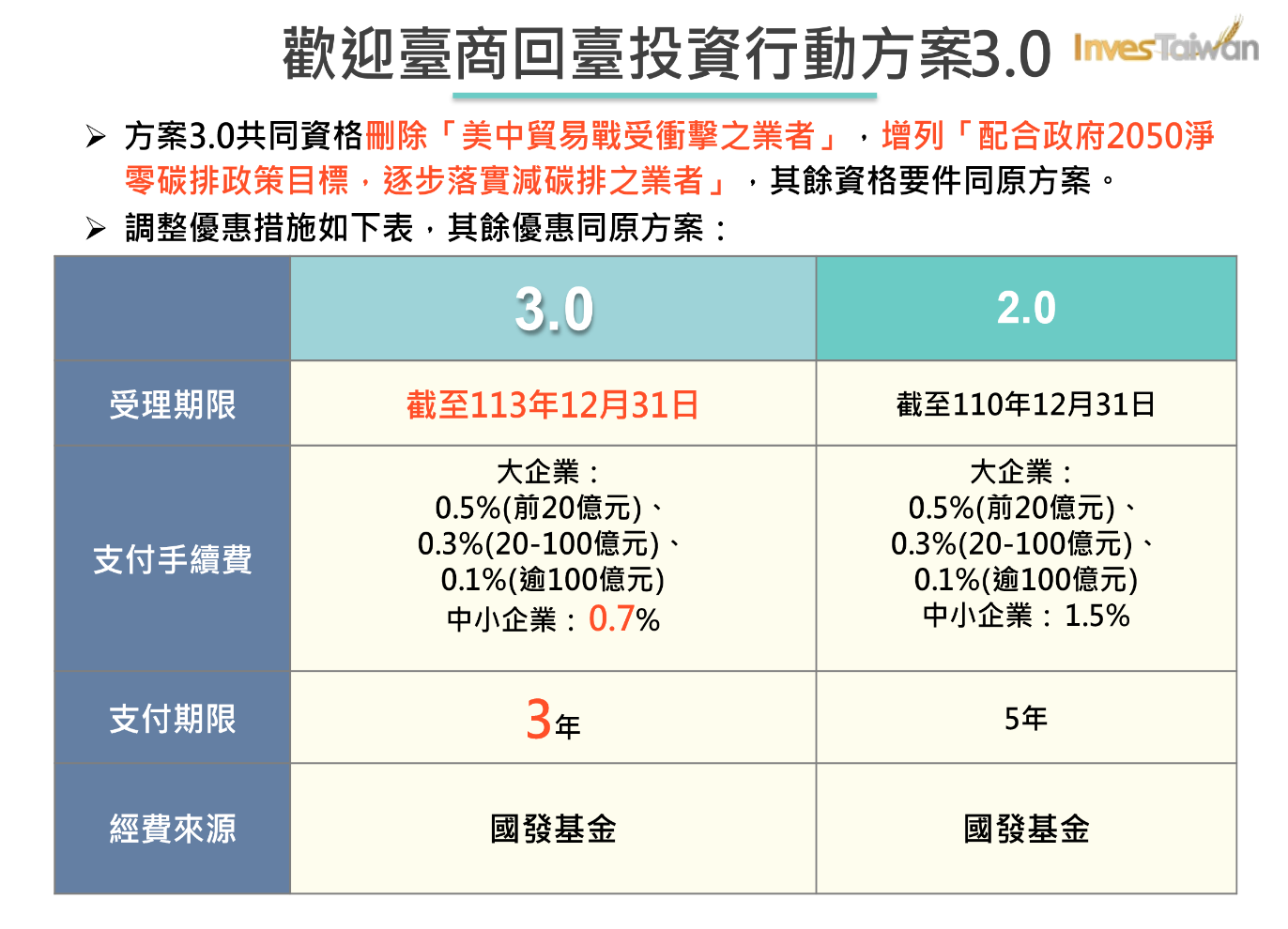 歡迎臺商回臺投資行動方案3.0 InvesTaiwan

➢ 方案3.0共同資格刪除「美中貿易戰受衝擊之業者」，增列「配合政府2050淨零碳排政策目標，逐步落實減碳排之業者」，其餘資格要件同原方案。

➢ 調整優惠措施如下表，其餘優惠同原方案：

| | 3.0 | 2.0 |
|---|---|---|
| 受理期限 | 截至113年12月31日 | 截至110年12月31日 |
| 支付手續費 | 大企業：0.5%(前20億元)、0.3%(20-100億元)、0.1%(逾100億元) 中小企業：0.7% | 大企業：0.5%(前20億元)、0.3%(20-100億元)、0.1%(逾100億元) 中小企業：1.5% |
| 支付期限 | 3年 | 5年 |
| 經費來源 | 國發基金 | 國發基金 |